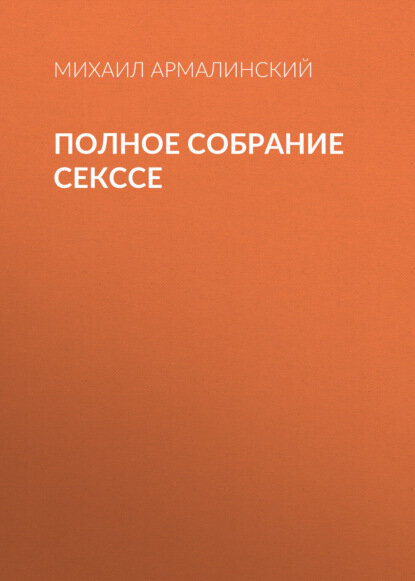 МИХАИЛ АРМАЛИНСКИЙ

ПОЛНОЕ СОБРАНИЕ СЕКССЕ